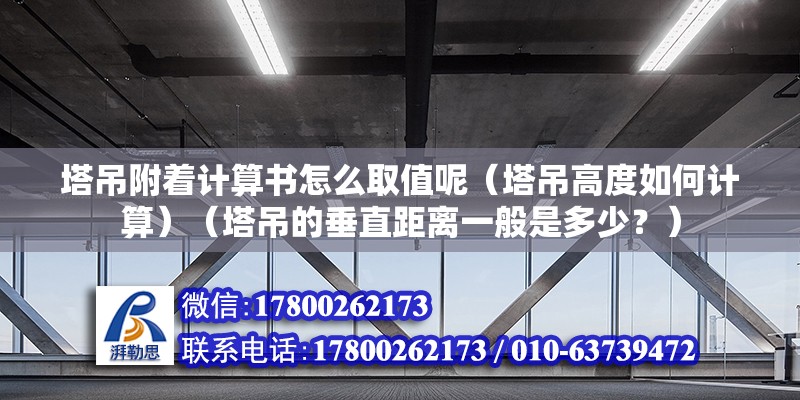 塔吊附着计算书怎么取值呢（塔吊高度如何计算）（塔吊的垂直距离一般是多少？）

湃勒思

微信:17800262173

联系电话:17800262173 / 010-63739472